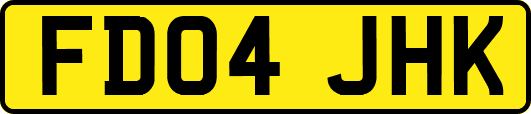 FD04 JHK